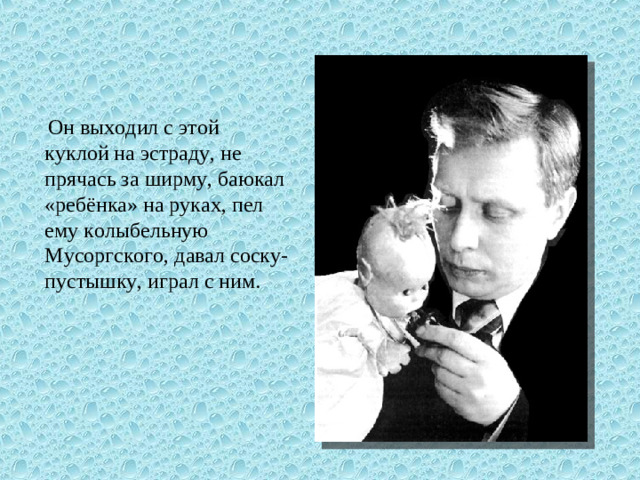 Он выходил с этой куклой на эстраду, не прячась за ширму, баюкал «ребёнка» на руках, пел ему колыбельную Мусоргского, давал соску-пустышку, играл с ним.